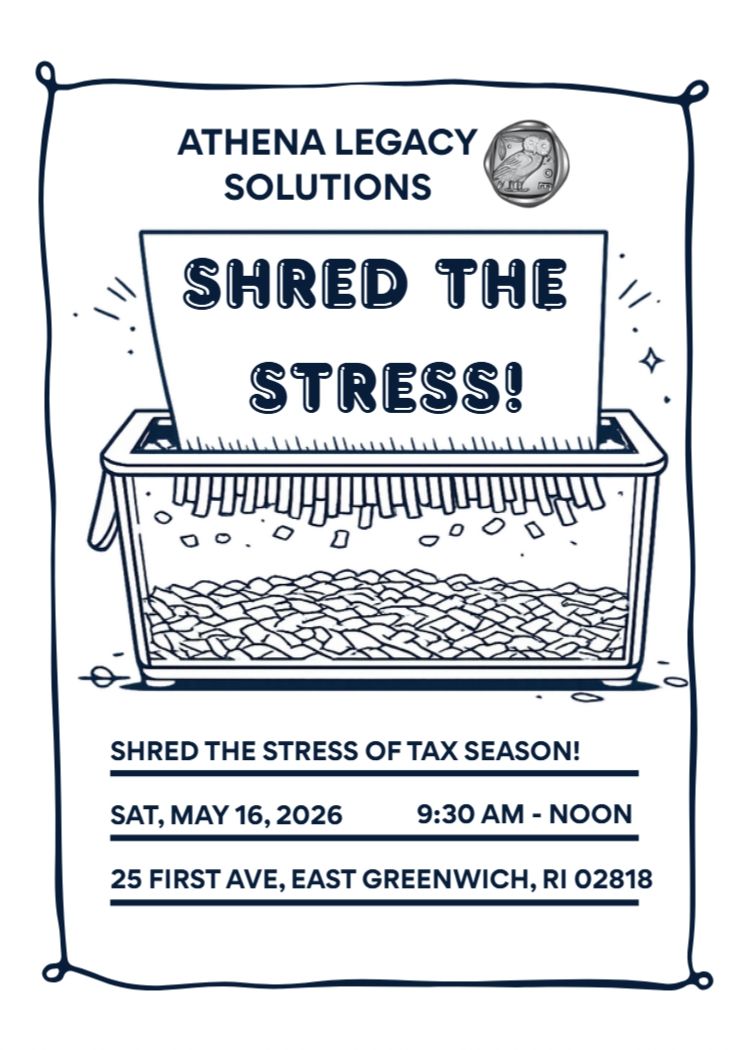 ATHENA LEGACY
SOLUTIONS

SHRED THE
STRESS!

SHRED THE STRESS OF TAX SEASON!

SAT, MAY 16, 2026 9:30 AM - NOON

25 FIRST AVE, EAST GREENWICH, RI 02818